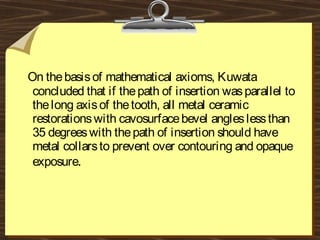 On the basis of mathematical axioms, Kuwata concluded that if the path of insertion was parallel to the long axis of the tooth, all metal ceramic restorations with cavosurface bevel angles less than 35 degrees with the path of insertion should have metal collars to prevent over contouring and opaque exposure.